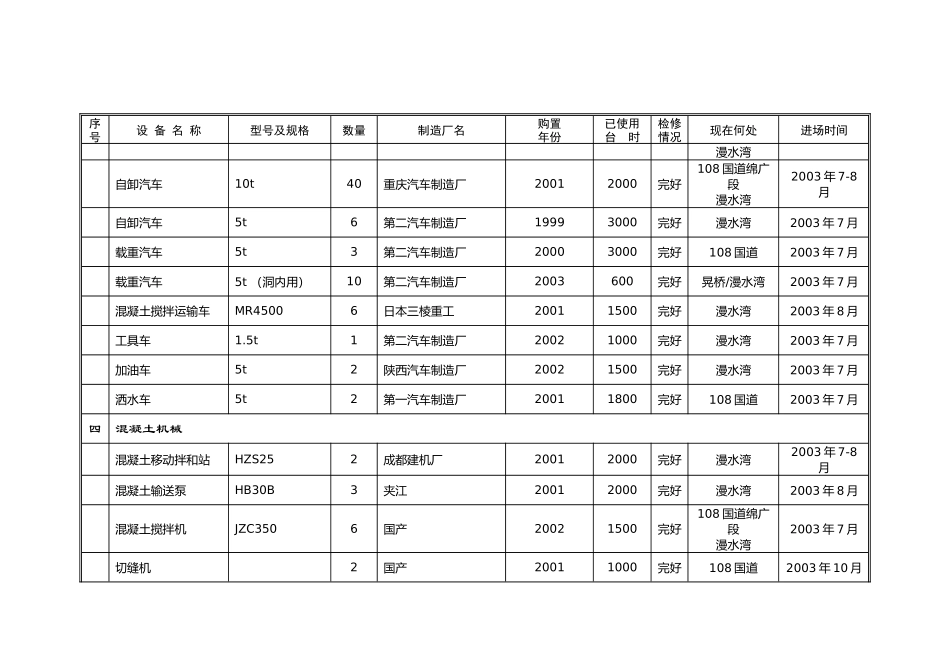 | 序号 | 设 备 名 称 | 型号及规格 | 数量 | 制造厂名 | 购置年份 | 已使用台 时 | 检修情况 | 现在何处 | 进场时间 |
|---|---|---|---|---|---|---|---|---|---|
| | | | | | | | | 漫水湾 | |
| | 自卸汽车 | 10t | 40 | 重庆汽车制造厂 | 2001 | 2000 | 完好 | 108 国道绵广段 漫水湾 | 2003 年 7-8 月 |
| | 自卸汽车 | 5t | 6 | 第二汽车制造厂 | 1999 | 3000 | 完好 | 漫水湾 | 2003 年 7 月 |
| | 载重汽车 | 5t | 3 | 第二汽车制造厂 | 2000 | 3000 | 完好 | 108 国道 | 2003 年 7 月 |
| | 载重汽车 | 5t （洞内用） | 10 | 第二汽车制造厂 | 2003 | 600 | 完好 | 晃桥/漫水湾 | 2003 年 7 月 |
| | 混凝土搅拌运输车 | MR4500 | 6 | 日本三棱重工 | 2001 | 1500 | 完好 | 漫水湾 | 2003 年 8 月 |
| | 工具车 | 1.5t | 1 | 第二汽车制造厂 | 2002 | 1000 | 完好 | 漫水湾 | 2003 年 7 月 |
| | 加油车 | 5t | 2 | 陕西汽车制造厂 | 2002 | 1500 | 完好 | 漫水湾 | 2003 年 7 月 |
| | 洒水车 | 5t | 2 | 第一汽车制造厂 | 2001 | 1800 | 完好 | 108 国道 | 2003 年 7 月 |
| 四 | 混凝土机械 | | | | | | | | |
| | 混凝土移动拌和站 | HZS25 | 2 | 成都建机厂 | 2001 | 2000 | 完好 | 漫水湾 | 2003 年 7-8 月 |
| | 混凝土输送泵 | HB30B | 3 | 夹江 | 2001 | 2000 | 完好 | 漫水湾 | 2003 年 8 月 |
| | 混凝土搅拌机 | JZC350 | 6 | 国产 | 2002 | 1500 | 完好 | 108 国道绵广段 漫水湾 | 2003 年 7 月 |
| | 切缝机 | | 2 | 国产 | 2001 | 1000 | 完好 | 108 国道 | 2003 年 10 月 |